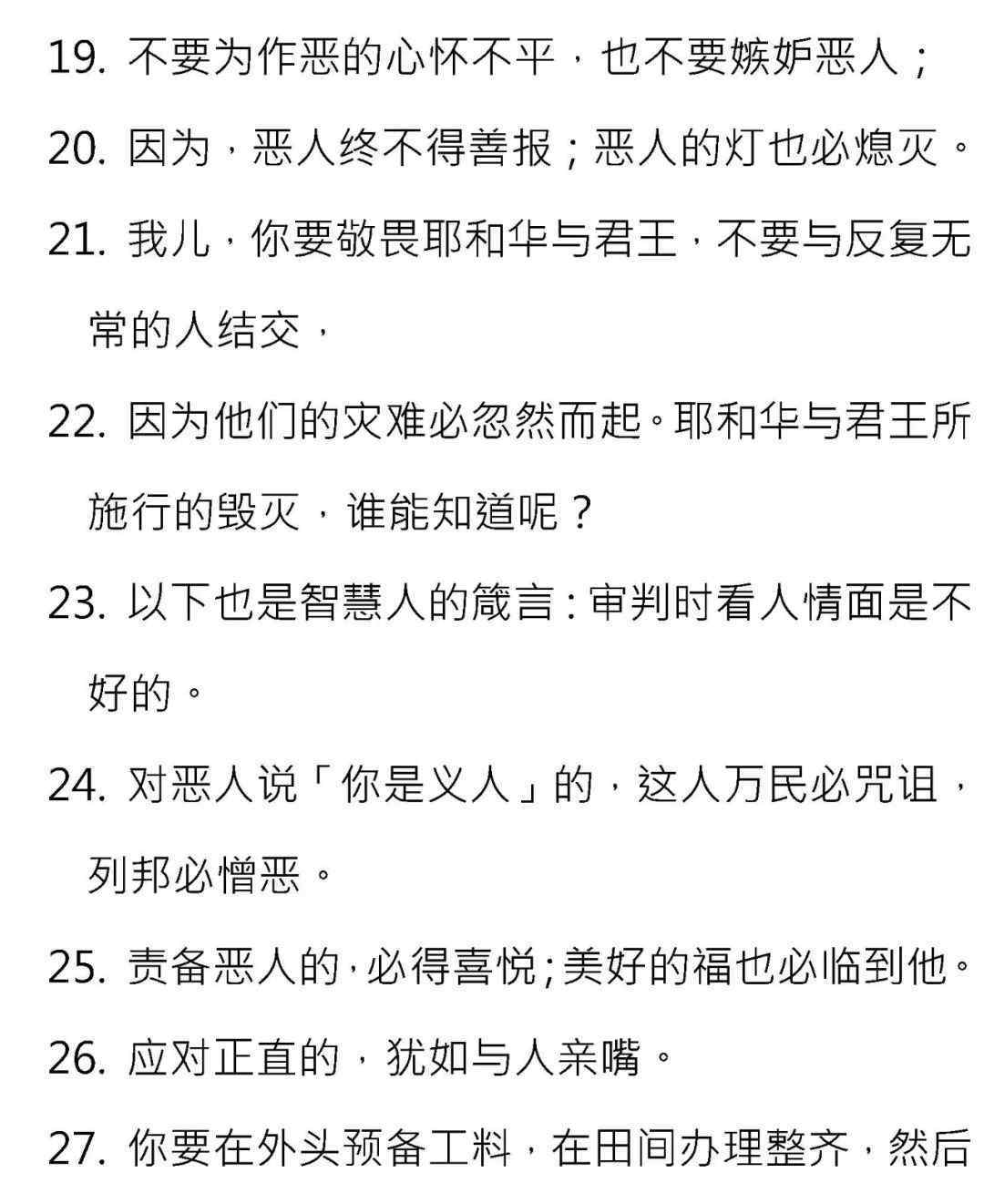 19. 不要为作恶的心怀不平，也不要嫉妒恶人；

20. 因为，恶人终不得善报；恶人的灯也必熄灭。

21. 我儿，你要敬畏耶和华与君王，不要与反复无常的人结交，

22. 因为他们的灾难必忽然而起。耶和华与君王所施行的毁灭，谁能知道呢？

23. 以下也是智慧人的箴言：审判时看人情面是不好的。

24. 对恶人说「你是义人」的，这人万民必咒诅，列邦必憎恶。

25. 责备恶人的，必得喜悦；美好的福也必临到他。

26. 应对正直的，犹如与人亲嘴。

27. 你要在外头预备工料，在田间办理整齐，然后